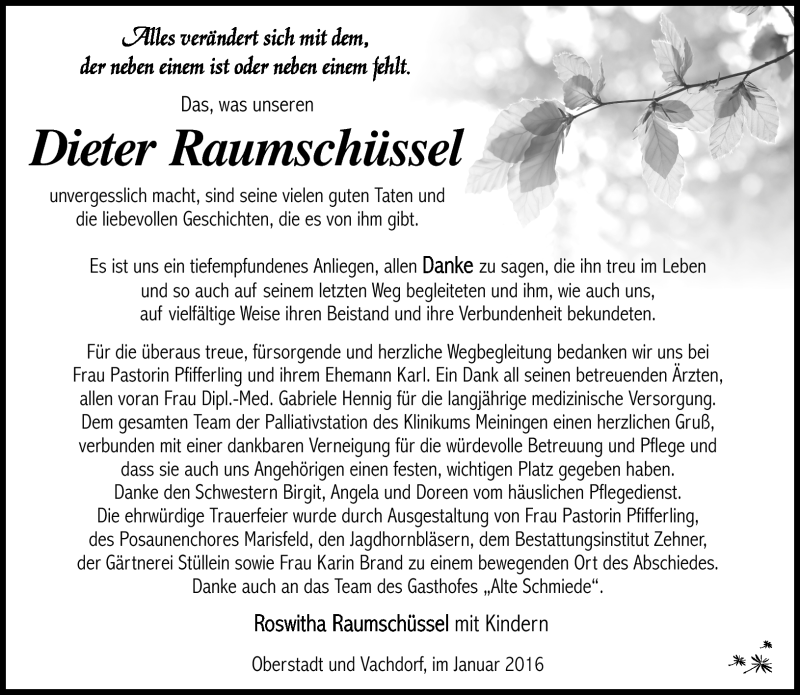 Alles verändert sich mit dem,
der neben einem ist oder neben einem fehlt.

Das, was unseren

Dieter Raumschüssel

unvergesslich macht, sind seine vielen guten Taten und die liebevollen Geschichten, die es von ihm gibt.

Es ist uns ein tiefempfundenes Anliegen, allen Danke zu sagen, die ihn treu im Leben und so auch auf seinem letzten Weg begleiteten und ihm, wie auch uns, auf vielfältige Weise ihren Beistand und ihre Verbundenheit bekundeten.

Für die überaus treue, fürsorgende und herzliche Wegbegleitung bedanken wir uns bei Frau Pastorin Pfifferling und ihrem Ehemann Karl. Ein Dank all seinen betreuenden Ärzten, allen voran Frau Dipl.-Med. Gabriele Hennig für die langjährige medizinische Versorgung. Dem gesamten Team der Palliativstation des Klinikums Meiningen einen herzlichen Gruß, verbunden mit einer dankbaren Verneigung für die würdevolle Betreuung und Pflege und dass sie auch uns Angehörigen einen festen, wichtigen Platz gegeben haben. Danke den Schwestern Birgit, Angela und Doreen vom häuslichen Pflegedienst. Die ehrwürdige Trauerfeier wurde durch Ausgestaltung von Frau Pastorin Pfifferling, des Posaunenchores Marisfeld, den Jagdhornbläsern, dem Bestattungsinstitut Zehner, der Gärtnerei Stüllein sowie Frau Karin Brand zu einem bewegenden Ort des Abschiedes. Danke auch an das Team des Gasthofes „Alte Schmiede“.

Roswitha Raumschüssel mit Kindern

Oberstadt und Vachdorf, im Januar 2016